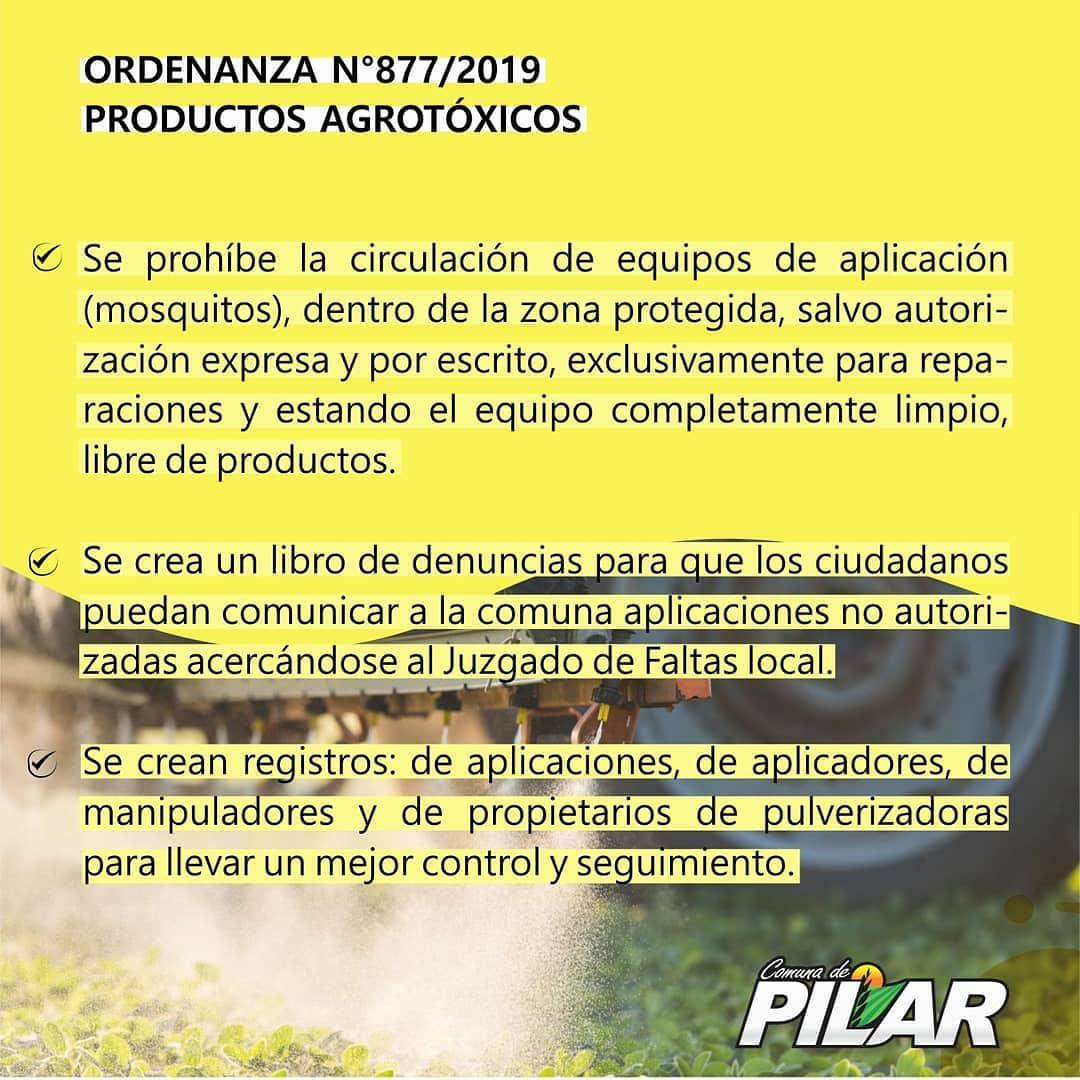 ORDENANZA N°877/2019
PRODUCTOS AGROTÓXICOS

Se prohíbe la circulación de equipos de aplicación (mosquitos), dentro de la zona protegida, salvo autorización expresa y por escrito, exclusivamente para reparaciones y estando el equipo completamente limpio, libre de productos.

Se crea un libro de denuncias para que los ciudadanos puedan comunicar a la comuna aplicaciones no autorizadas acercándose al Juzgado de Faltas local.

Se crean registros: de aplicaciones, de aplicadores, de manipuladores y de propietarios de pulverizadoras para llevar un mejor control y seguimiento.

Comuna de
PILAR